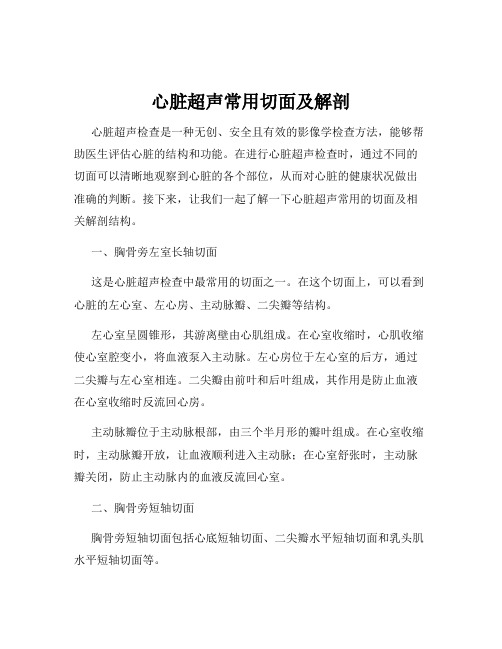 心脏超声常用切面及解剖

心脏超声检查是一种无创、安全且有效的影像学检查方法，能够帮助医生评估心脏的结构和功能。在进行心脏超声检查时，通过不同的切面可以清晰地观察到心脏的各个部位，从而对心脏的健康状况做出准确的判断。接下来，让我们一起了解一下心脏超声常用的切面及相关解剖结构。

一、胸骨旁左室长轴切面

这是心脏超声检查中最常用的切面之一。在这个切面上，可以看到心脏的左心室、左心房、主动脉瓣、二尖瓣等结构。

左心室呈圆锥形，其游离壁由心肌组成。在心室收缩时，心肌收缩使心室腔变小，将血液泵入主动脉。左心房位于左心室的后方，通过二尖瓣与左心室相连。二尖瓣由前叶和后叶组成，其作用是防止血液在心室收缩时反流回心房。

主动脉瓣位于主动脉根部，由三个半月形的瓣叶组成。在心室收缩时，主动脉瓣开放，让血液顺利进入主动脉；在心室舒张时，主动脉瓣关闭，防止主动脉内的血液反流回心室。

二、胸骨旁短轴切面

胸骨旁短轴切面包括心底短轴切面、二尖瓣水平短轴切面和乳头肌水平短轴切面等。